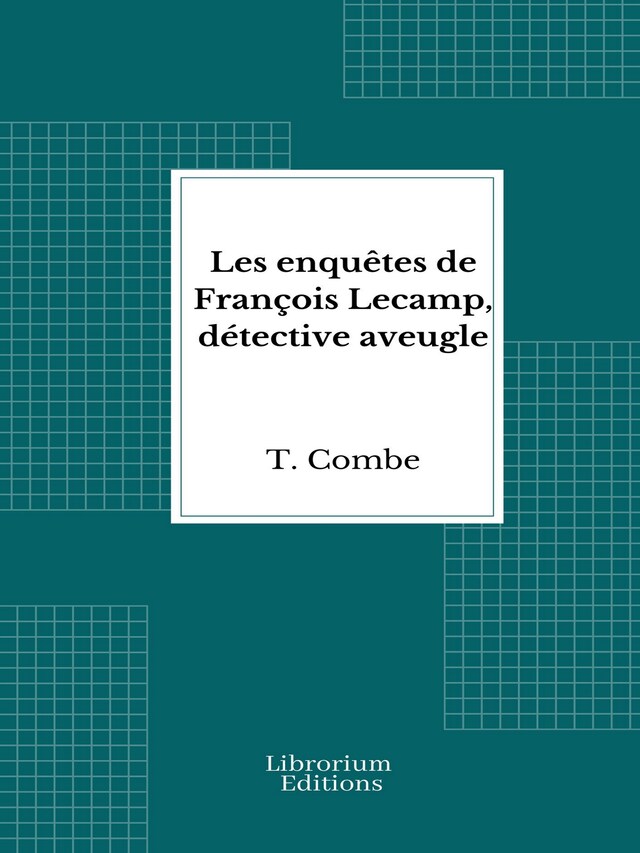 Les enquêtes de François Lecamp, détective aveugle

T. Combe

Librorium Editions